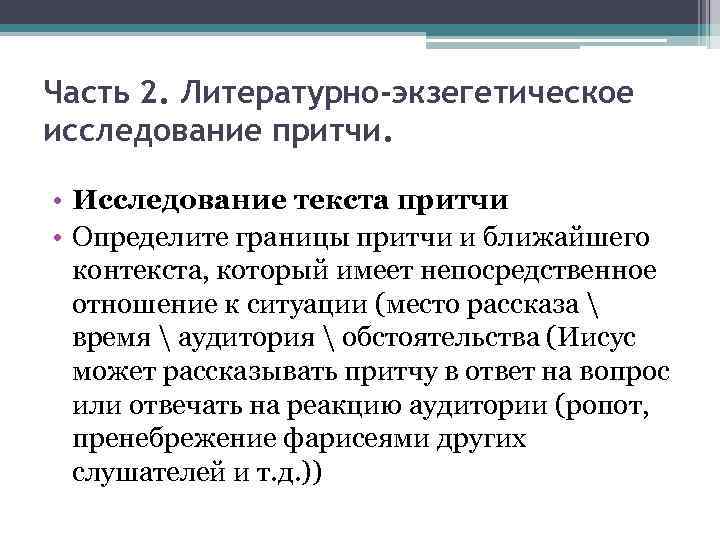 Часть 2. Литературно-экзегетическое исследование притчи.

• Исследование текста притчи
• Определите границы притчи и ближайшего контекста, который имеет непосредственное отношение к ситуации (место рассказа \ время \ аудитория \ обстоятельства (Иисус может рассказывать притчу в ответ на вопрос или отвечать на реакцию аудитории (ропот, пренебрежение фарисеями других слушателей и т.д.))